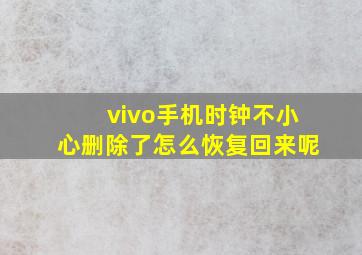 vivo手机时钟不小心删除了怎么恢复回来呢